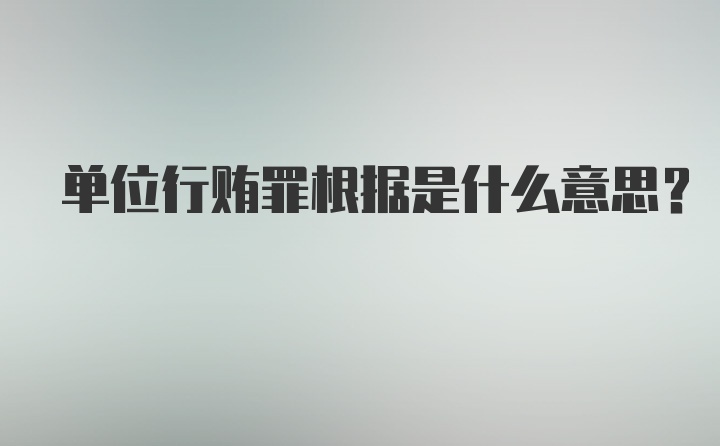 单位行贿罪根据是什么意思？